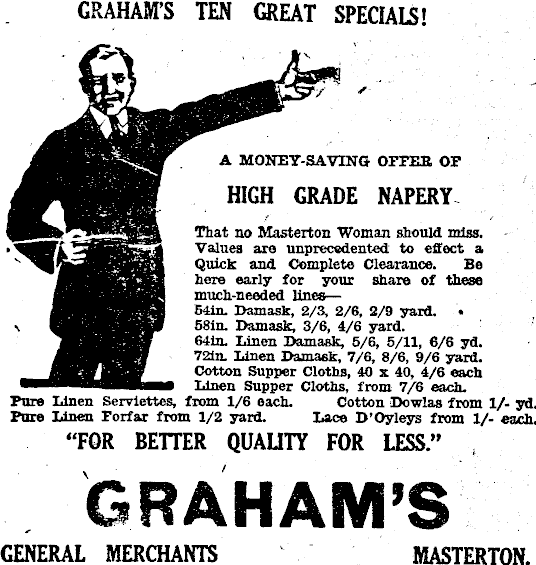 GRAHAM'S TEN GREAT SPECIALS!

A MONEY-SAVING OFFER OF

HIGH GRADE NAPERY

That no Masterton Woman should miss. Values are unprecedented to effect a Quick and Complete Clearance. Be here early for your share of these much-needed lines—
54in. Damask, 2/3, 2/6, 2/9 yard.
58in. Damask, 3/6, 4/6 yard.
64in. Linen Damask, 5/6, 5/11, 6/6 yd.
72in. Linen Damask, 7/6, 8/6, 9/6 yard.
Cotton Supper Cloths, 40 x 40, 4/6 each
Linen Supper Cloths, from 7/6 each.
Pure Linen Serviettes, from 1/6 each.
Cotton Dowlas from 1/- yd.
Pure Linen Forfar from 1/2 yard.
Lace D'Oyleys from 1/- each.

"FOR BETTER QUALITY FOR LESS."

GRAHAM'S

GENERAL MERCHANTS MASTERTON.